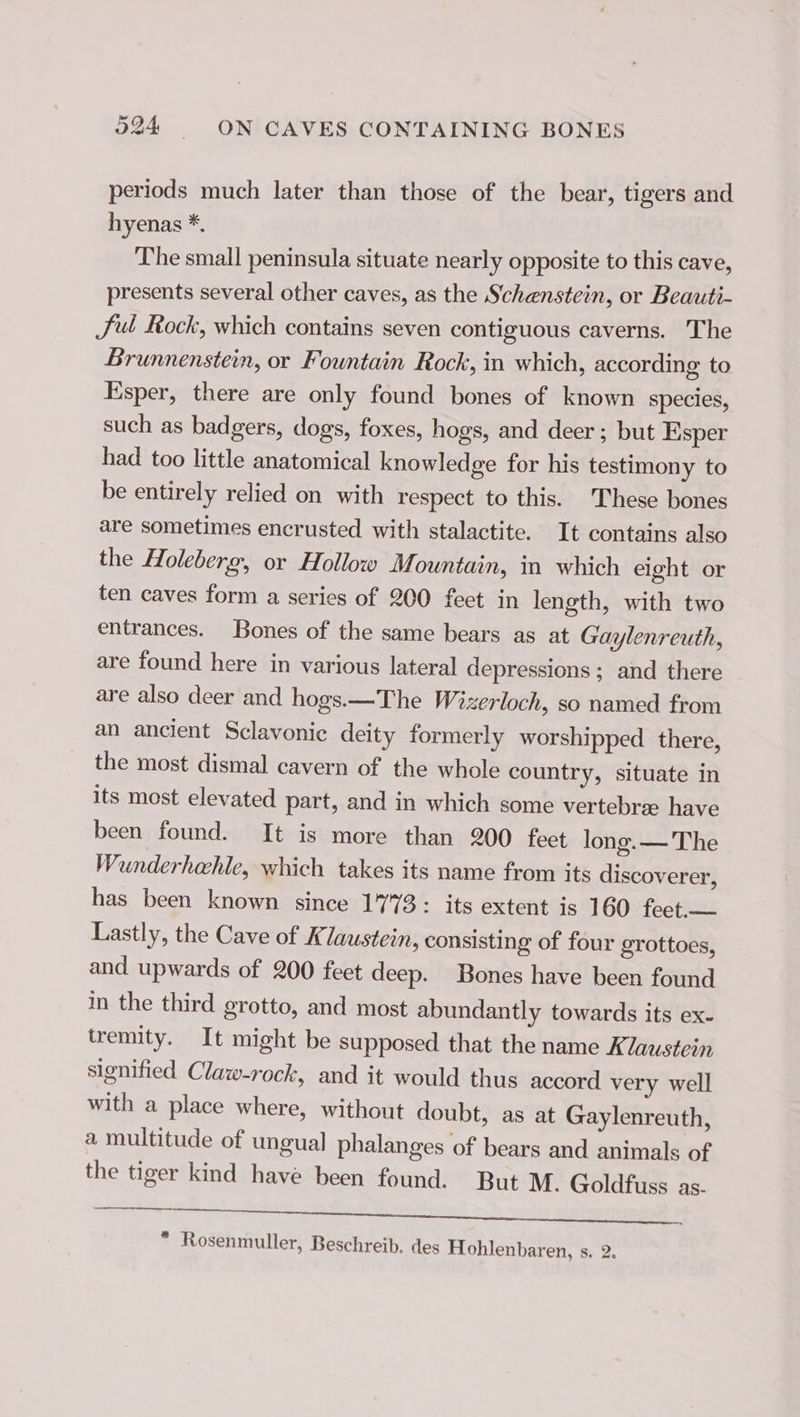 524 ON CAVES CONTAINING BONES

periods much later than those of the bear, tigers and hyenas *.

The small peninsula situate nearly opposite to this cave, presents several other caves, as the Schænstein, or Beautiful Rock, which contains seven contiguous caverns. The Brunnenstein, or Fountain Rock, in which, according to Esper, there are only found bones of known species, such as badgers, dogs, foxes, hogs, and deer; but Esper had too little anatomical knowledge for his testimony to be entirely relied on with respect to this. These bones are sometimes encrusted with stalactite. It contains also the Holeberg, or Hollow Mountain, in which eight or ten caves form a series of 200 feet in length, with two entrances. Bones of the same bears as at Gaylenreuth, are found here in various lateral depressions; and there are also deer and hogs.—The Wizerloch, so named from an ancient Sclavonic deity formerly worshipped there, the most dismal cavern of the whole country, situate in its most elevated part, and in which some vertebræ have been found. It is more than 200 feet long.—The Wunderhœhle, which takes its name from its discoverer, has been known since 1773: its extent is 160 feet.—Lastly, the Cave of Klaustein, consisting of four grottoes, and upwards of 200 feet deep. Bones have been found in the third grotto, and most abundantly towards its extremity. It might be supposed that the name Klaustein signified Claw-rock, and it would thus accord very well with a place where, without doubt, as at Gaylenreuth, a multitude of ungual phalanges of bears and animals of the tiger kind have been found. But M. Goldfuss as-

* Rosenmuller, Beschreib. des Hohlenbaren, s. 2.